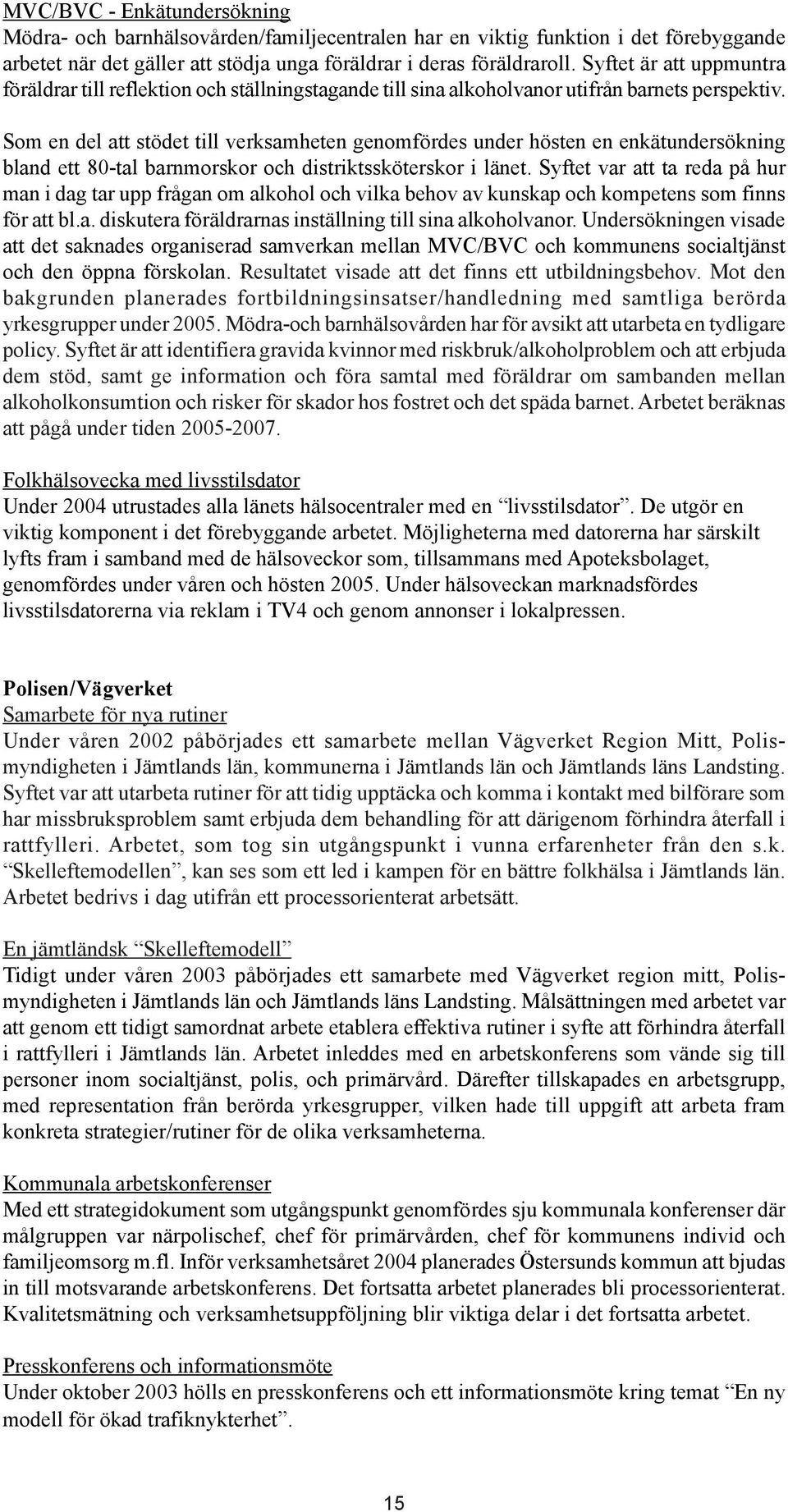 MVC/BVC - Enkätundersökning
Mödra- och barnhälsovården/familjecentralen har en viktig funktion i det förebyggande arbetet när det gäller att stödja unga föräldrar i deras föräldraroll. Syftet är att uppmuntra föräldrar till reflektion och ställningstagande till sina alkoholvanor utifrån barnets perspektiv.

Som en del att stödet till verksamheten genomfördes under hösten en enkätundersökning bland ett 80-tal barnmorskor och distriktssköterskor i länet. Syftet var att ta reda på hur man i dag tar upp frågan om alkohol och vilka behov av kunskap och kompetens som finns för att bl.a. diskutera föräldrarnas inställning till sina alkoholvanor. Undersökningen visade att det saknades organiserad samverkan mellan MVC/BVC och kommunens socialtjänst och den öppna förskolan. Resultatet visade att det finns ett utbildningsbehov. Mot den bakgrunden planerades fortbildningsinsatser/handledning med samtliga berörda yrkesgrupper under 2005. Mödra-och barnhälsovården har för avsikt att utarbeta en tydligare policy. Syftet är att identifiera gravida kvinnor med riskbruk/alkoholproblem och att erbjuda dem stöd, samt ge information och föra samtal med föräldrar om sambanden mellan alkoholkonsumtion och risker för skador hos fostret och det späda barnet. Arbetet beräknas att pågå under tiden 2005-2007.

Folkhälsovecka med livsstilsdator
Under 2004 utrustades alla länets hälsocentraler med en “livsstilsdator”. De utgör en viktig komponent i det förebyggande arbetet. Möjligheterna med datorerna har särskilt lyfts fram i samband med de hälsoveckor som, tillsammans med Apoteksbolaget, genomfördes under våren och hösten 2005. Under hälsoveckan marknadsfördes livsstilsdatorerna via reklam i TV4 och genom annonser i lokalpressen.

Polisen/Vägverket
Samarbete för nya rutiner
Under våren 2002 påbörjades ett samarbete mellan Vägverket Region Mitt, Polismyndigheten i Jämtlands län, kommunerna i Jämtlands län och Jämtlands läns Landsting. Syftet var att utarbeta rutiner för att tidig upptäcka och komma i kontakt med bilförare som har missbruksproblem samt erbjuda dem behandling för att därigenom förhindra återfall i rattfylleri. Arbetet, som tog sin utgångspunkt i vunna erfarenheter från den s.k. “Skelleftemodellen”, kan ses som ett led i kampen för en bättre folkhälsa i Jämtlands län. Arbetet bedrivs i dag utifrån ett processorienterat arbetsätt.

En jämtländsk “Skelleftemodell”
Tidigt under våren 2003 påbörjades ett samarbete med Vägverket region mitt, Polismyndigheten i Jämtlands län och Jämtlands läns Landsting. Målsättningen med arbetet var att genom ett tidigt samordnat arbete etablera effektiva rutiner i syfte att förhindra återfall i rattfylleri i Jämtlands län. Arbetet inleddes med en arbetskonferens som vände sig till personer inom socialtjänst, polis, och primärvård. Därefter tillskapades en arbetsgrupp, med representation från berörda yrkesgrupper, vilken hade till uppgift att arbeta fram konkreta strategier/rutiner för de olika verksamheterna.

Kommunala arbetskonferenser
Med ett strategidokument som utgångspunkt genomfördes sju kommunala konferenser där målgruppen var närpolischef, chef för primärvården, chef för kommunens individ och familjeomsorg m.fl. Inför verksamhetsåret 2004 planerades Östersunds kommun att bjudas in till motsvarande arbetskonferens. Det fortsatta arbetet planerades bli processorienterat. Kvalitetsmätning och verksamhetsuppföljning blir viktiga delar i det fortsatta arbetet.

Presskonferens och informationsmöte
Under oktober 2003 hölls en presskonferens och ett informationsmöte kring temat “En ny modell för ökad trafiknykterhet”.

15